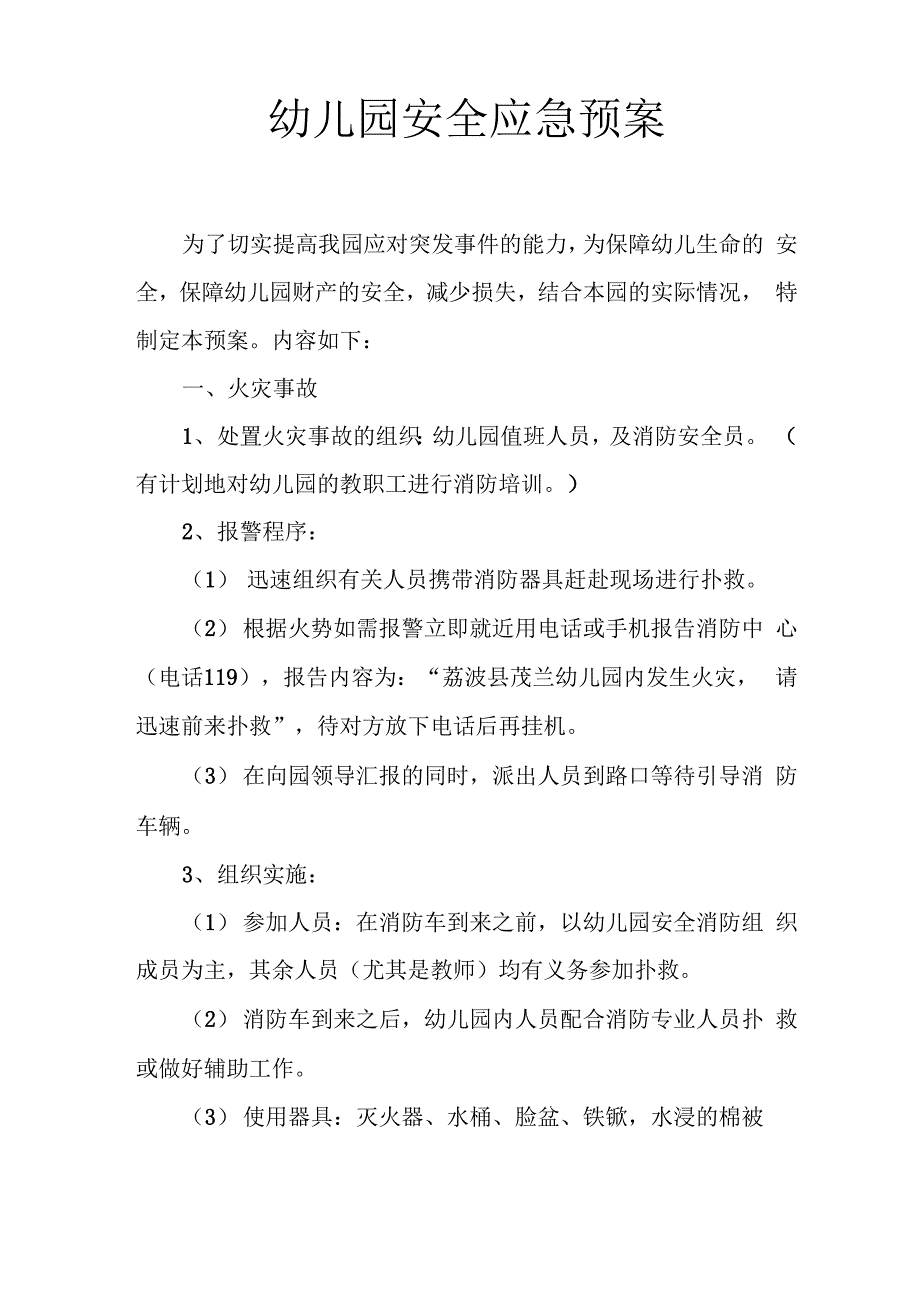 幼儿园安全应急预案

为了切实提高我园应对突发事件的能力，为保障幼儿生命的安全，保障幼儿园财产的安全，减少损失，结合本园的实际情况，特制定本预案。内容如下：

一、火灾事故

1、处置火灾事故的组织 幼儿园值班人员，及消防安全员。（有计划地对幼儿园的教职工进行消防培训。）

2、报警程序：

（1） 迅速组织有关人员携带消防器具赶赴现场进行扑救。

（2） 根据火势如需报警立即就近用电话或手机报告消防中心（电话119），报告内容为：“荔波县茂兰幼儿园内发生火灾，请迅速前来扑救”，待对方放下电话后再挂机。

（3） 在向园领导汇报的同时，派出人员到路口等待引导消防车辆。

3、组织实施：

（1） 参加人员：在消防车到来之前，以幼儿园安全消防组织成员为主，其余人员（尤其是教师）均有义务参加扑救。

（2） 消防车到来之后，幼儿园内人员配合消防专业人员扑救或做好辅助工作。

（3） 使用器具：灭火器、水桶、脸盆、铁锨，水浸的棉被